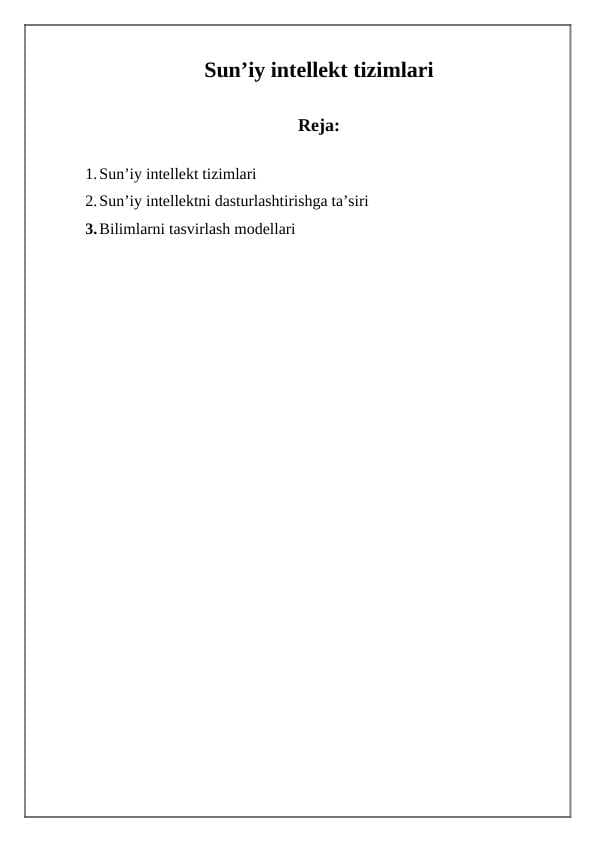 Sun’iy intellekt tizimlari

Reja:

1. Sun’iy intellekt tizimlari
2. Sun’iy intellektni dasturlashtirishga ta’siri
3. Bilimlarni tasvirlash modellari